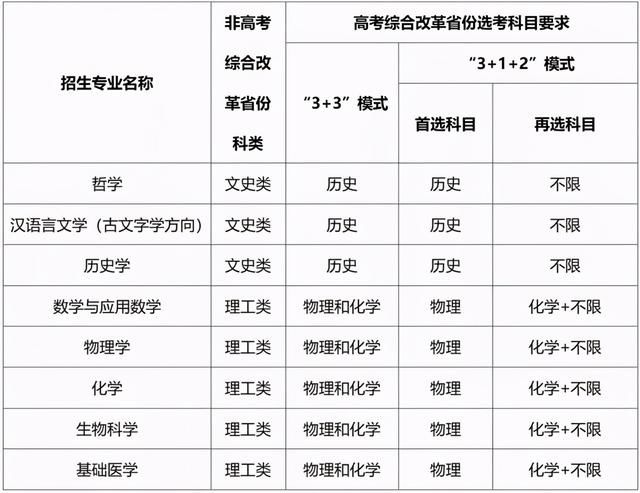 | 招生专业名称 | 非高考综合改革省份科类 | 高考综合改革省份选考科目要求 | | |
|---|---|---|---|---|
| | | “3+3”模式 | “3+1+2”模式 | |
| | | | 首选科目 | 再选科目 |
| 哲学 | 文史类 | 历史 | 历史 | 不限 |
| 汉语言文学（古文字学方向） | 文史类 | 历史 | 历史 | 不限 |
| 历史学 | 文史类 | 历史 | 历史 | 不限 |
| 数学与应用数学 | 理工类 | 物理和化学 | 物理 | 化学+不限 |
| 物理学 | 理工类 | 物理和化学 | 物理 | 化学+不限 |
| 化学 | 理工类 | 物理和化学 | 物理 | 化学+不限 |
| 生物科学 | 理工类 | 物理和化学 | 物理 | 化学+不限 |
| 基础医学 | 理工类 | 物理和化学 | 物理 | 化学+不限 |